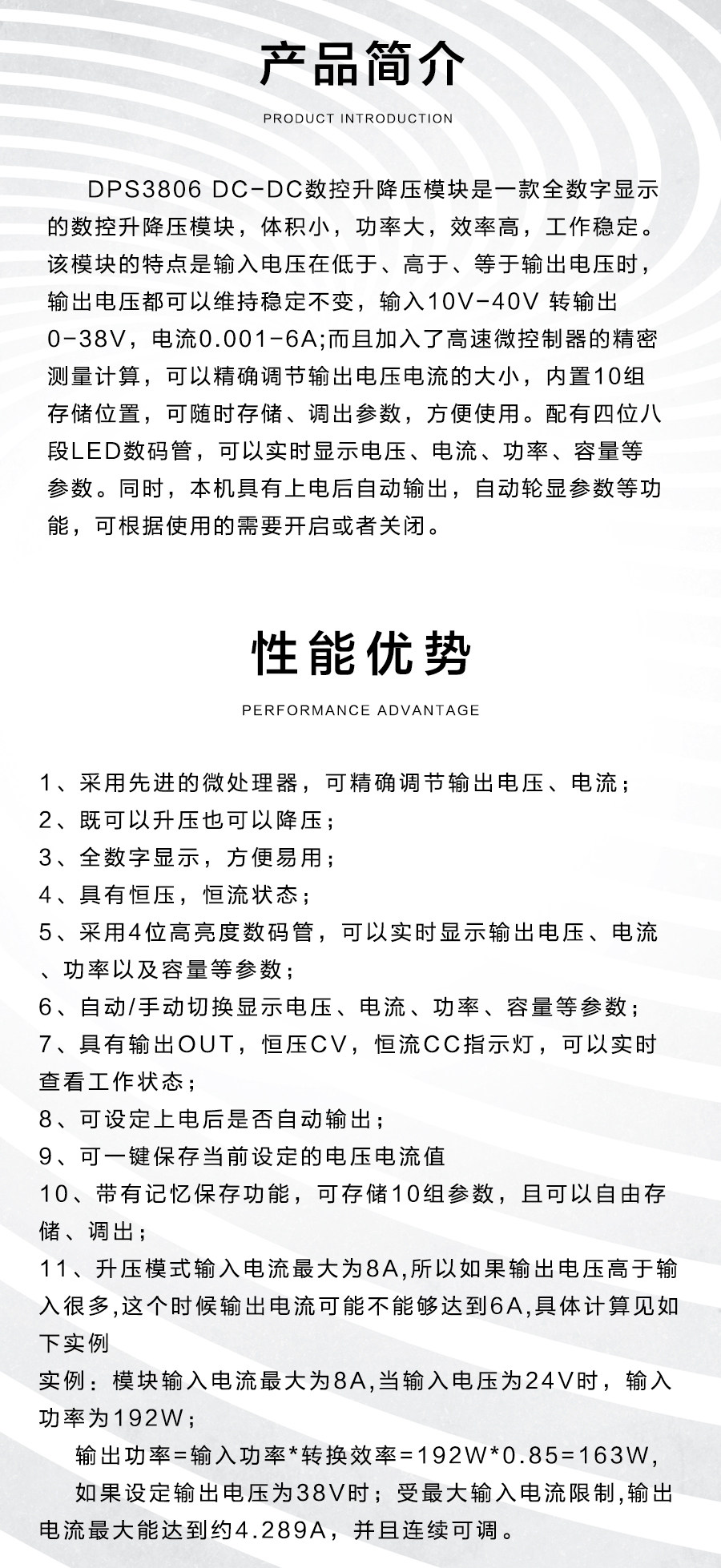 产品简介

PRODUCT INTRODUCTION

DPS3806 DC-DC数控升降压模块是一款全数字显示的数控升降压模块，体积小，功率大，效率高，工作稳定。该模块的特点是输入电压在低于、高于、等于输出电压时，输出电压都可以维持稳定不变，输入10V-40V 转输出0-38V，电流0.001-6A;而且加入了高速微控制器的精密测量计算，可以精确调节输出电压电流的大小，内置10组存储位置，可随时存储、调出参数，方便使用。配有四位八段LED数码管，可以实时显示电压、电流、功率、容量等参数。同时，本机具有上电后自动输出，自动轮显参数等功能，可根据使用的需要开启或者关闭。

性能优势

PERFORMANCE ADVANTAGE

1、采用先进的微处理器，可精确调节输出电压、电流；
2、既可以升压也可以降压；
3、全数字显示，方便易用；
4、具有恒压，恒流状态；
5、采用4位高亮度数码管，可以实时显示输出电压、电流、功率以及容量等参数；
6、自动/手动切换显示电压、电流、功率、容量等参数；
7、具有输出OUT，恒压CV，恒流CC指示灯，可以实时查看工作状态；
8、可设定上电后是否自动输出；
9、可一键保存当前设定的电压电流值
10、带有记忆保存功能，可存储10组参数，且可以自由存储、调出；
11、升压模式输入电流最大为8A,所以如果输出电压高于输入很多,这个时候输出电流可能不能够达到6A,具体计算见如下实例
实例：模块输入电流最大为8A,当输入电压为24V时，输入功率为192W；
输出功率=输入功率*转换效率=192W*0.85=163W,
如果设定输出电压为38V时；受最大输入电流限制,输出电流最大能达到约4.289A，并且连续可调。